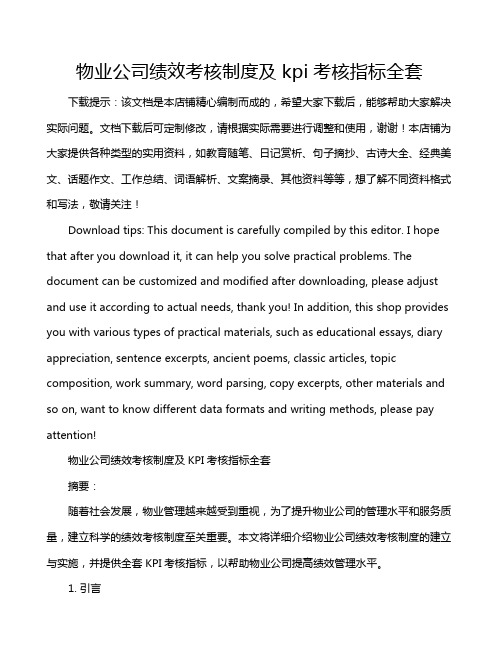 物业公司绩效考核制度及 kpi 考核指标全套

下载提示：该文档是本店铺精心编制而成的，希望大家下载后，能够帮助大家解决实际问题。文档下载后可定制修改，请根据实际需要进行调整和使用，谢谢！本店铺为大家提供各种类型的实用资料，如教育随笔、日记赏析、句子摘抄、古诗大全、经典美文、话题作文、工作总结、词语解析、文案摘录、其他资料等等，想了解不同资料格式和写法，敬请关注！

Download tips: This document is carefully compiled by this editor. I hope that after you download it, it can help you solve practical problems. The document can be customized and modified after downloading, please adjust and use it according to actual needs, thank you! In addition, this shop provides you with various types of practical materials, such as educational essays, diary appreciation, sentence excerpts, ancient poems, classic articles, topic composition, work summary, word parsing, copy excerpts, other materials and so on, want to know different data formats and writing methods, please pay attention!

物业公司绩效考核制度及 KPI 考核指标全套

摘要：

随着社会发展，物业管理越来越受到重视，为了提升物业公司的管理水平和服务质量，建立科学的绩效考核制度至关重要。本文将详细介绍物业公司绩效考核制度的建立与实施，并提供全套 KPI 考核指标，以帮助物业公司提高绩效管理水平。

1. 引言